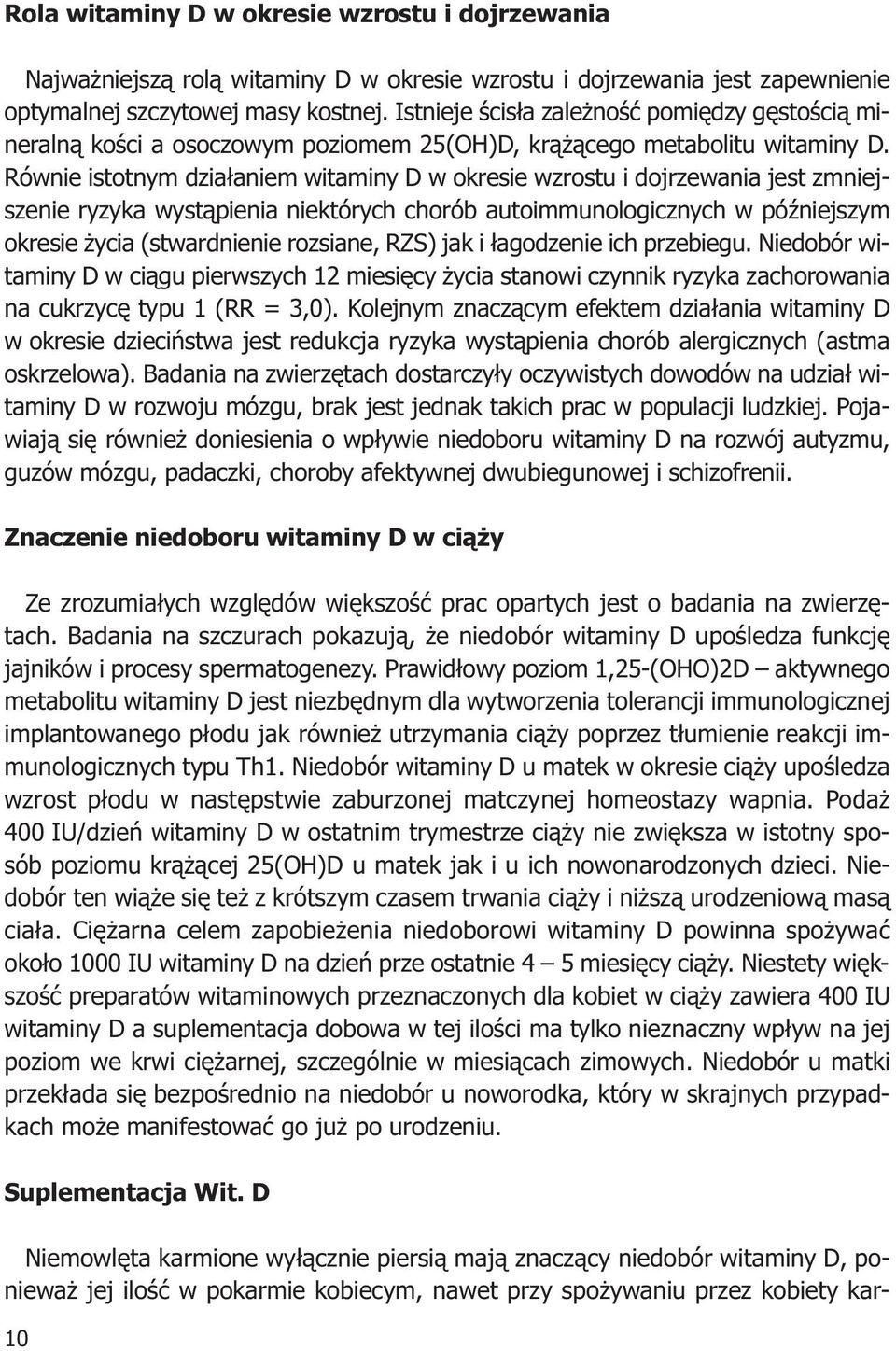 Rola witaminy D w okresie wzrostu i dojrzewania

Najważniejszą rolą witaminy D w okresie wzrostu i dojrzewania jest zapewnienie optymalnej szczytowej masy kostnej. Istnieje ścisła zależność pomiędzy gęstością mineralną kości a osoczowym poziomem 25(OH)D, krążącego metabolitu witaminy D. Równie istotnym działaniem witaminy D w okresie wzrostu i dojrzewania jest zmniejszenie ryzyka wystąpienia niektórych chorób autoimmunologicznych w późniejszym okresie życia (stwardnienie rozsiane, RZS) jak i łagodzenie ich przebiegu. Niedobór witaminy D w ciągu pierwszych 12 miesięcy życia stanowi czynnik ryzyka zachorowania na cukrzycę typu 1 (RR = 3,0). Kolejnym znaczącym efektem działania witaminy D w okresie dzieciństwa jest redukcja ryzyka wystąpienia chorób alergicznych (astma oskrzelowa). Badania na zwierzętach dostarczyły oczywistych dowodów na udział witaminy D w rozwoju mózgu, brak jest jednak takich prac w populacji ludzkiej. Pojawiają się również doniesienia o wpływie niedoboru witaminy D na rozwój autyzmu, guzów mózgu, padaczki, choroby afektywnej dwubiegunowej i schizofrenii.

Znaczenie niedoboru witaminy D w ciąży

Ze zrozumiałych względów większość prac opartych jest o badania na zwierzętach. Badania na szczurach pokazują, że niedobór witaminy D upośledza funkcję jajników i procesy spermatogenezy. Prawidłowy poziom 1,25-(OHO)2D – aktywnego metabolitu witaminy D jest niezbędnym dla wytworzenia tolerancji immunologicznej implantowanego płodu jak również utrzymania ciąży poprzez tłumienie reakcji immunologicznych typu Th1. Niedobór witaminy D u matek w okresie ciąży upośledza wzrost płodu w następstwie zaburzonej matczynej homeostazy wapnia. Podaż 400 IU/dzień witaminy D w ostatnim trymestrze ciąży nie zwiększa w istotny sposób poziomu krążącej 25(OH)D u matek jak i u ich nowonarodzonych dzieci. Niedobór ten wiąże się też z krótszym czasem trwania ciąży i niższą urodzeniową masą ciała. Ciężarna celem zapobieżenia niedoborowi witaminy D powinna spożywać około 1000 IU witaminy D na dzień prze ostatnie 4 – 5 miesięcy ciąży. Niestety większość preparatów witaminowych przeznaczonych dla kobiet w ciąży zawiera 400 IU witaminy D a suplementacja dobowa w tej ilości ma tylko nieznaczny wpływ na jej poziom we krwi ciężarnej, szczególnie w miesiącach zimowych. Niedobór u matki przekłada się bezpośrednio na niedobór u noworodka, który w skrajnych przypadkach może manifestować go już po urodzeniu.

Suplementacja Wit. D

Niemowlęta karmione wyłącznie piersią mają znaczący niedobór witaminy D, ponieważ jej ilość w pokarmie kobiecym, nawet przy spożywaniu przez kobiety kar-

10